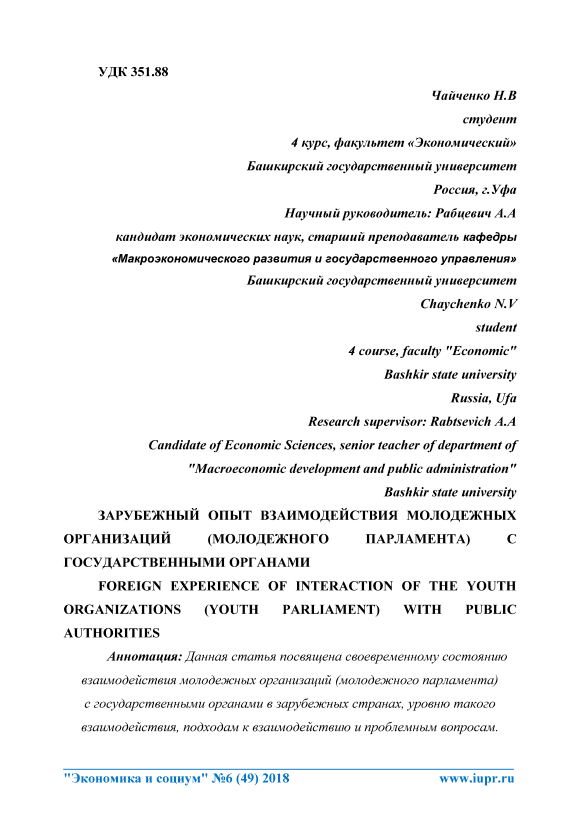 УДК 351.88

Чайченко Н.В
студент
4 курс, факультет «Экономический»
Башкирский государственный университет
Россия, г.Уфа
Научный руководитель: Рабцевич А.А
кандидат экономических наук, старший преподаватель кафедры
«Макроэкономического развития и государственного управления»
Башкирский государственный университет
Chaychenko N.V
student
4 course, faculty "Economic"
Bashkir state university
Russia, Ufa
Research supervisor: Rabtsevich A.A
Candidate of Economic Sciences, senior teacher of department of
"Macroeconomic development and public administration"
Bashkir state university

ЗАРУБЕЖНЫЙ ОПЫТ ВЗАИМОДЕЙСТВИЯ МОЛОДЕЖНЫХ ОРГАНИЗАЦИЙ (МОЛОДЕЖНОГО ПАРЛАМЕНТА) С ГОСУДАРСТВЕННЫМИ ОРГАНАМИ

FOREIGN EXPERIENCE OF INTERACTION OF THE YOUTH ORGANIZATIONS (YOUTH PARLIAMENT) WITH PUBLIC AUTHORITIES

Аннотация: Данная статья посвящена своевременному состоянию взаимодействия молодежных организаций (молодежного парламента) с государственными органами в зарубежных странах, уровню такого взаимодействия, подходам к взаимодействию и проблемным вопросам.

"Экономика и социум" №6 (49) 2018 www.iupr.ru